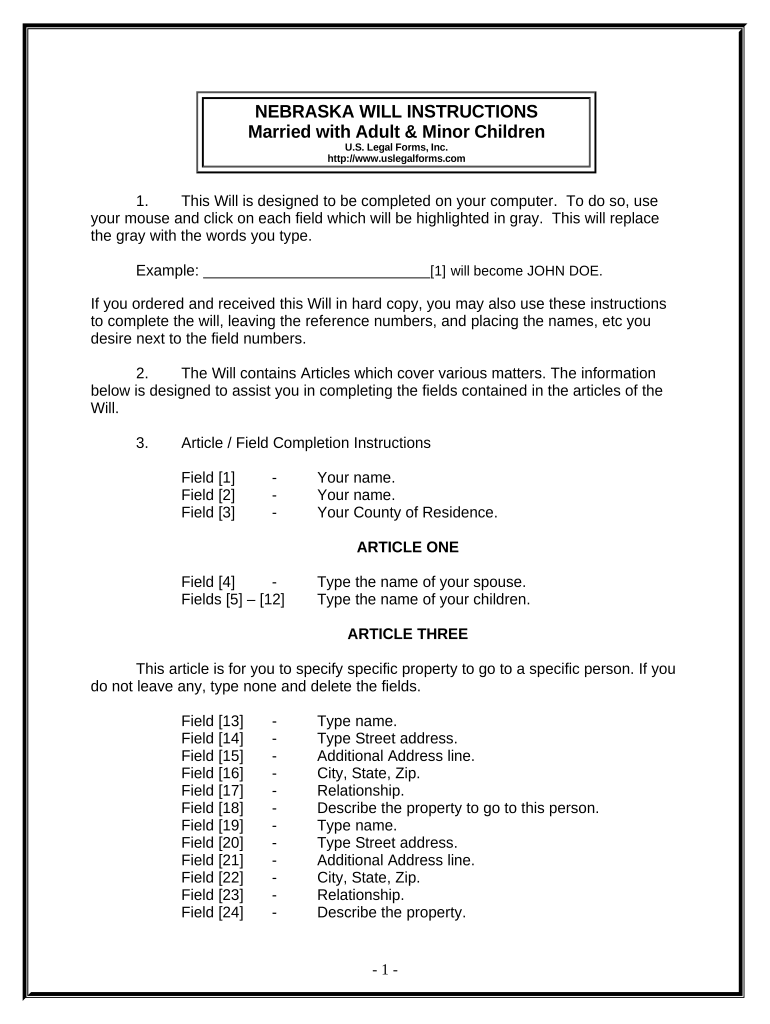 NEBRASKA WILL INSTRUCTIONS
Married with Adult & Minor Children
U.S. Legal Forms, Inc.
http://www.uslegalforms.com

1. This Will is designed to be completed on your computer. To do so, use your mouse and click on each field which will be highlighted in gray. This will replace the gray with the words you type.

Example: ____________________________[1] will become JOHN DOE.

If you ordered and received this Will in hard copy, you may also use these instructions to complete the will, leaving the reference numbers, and placing the names, etc you desire next to the field numbers.

2. The Will contains Articles which cover various matters. The information below is designed to assist you in completing the fields contained in the articles of the Will.

3. Article / Field Completion Instructions

Field [1] - Your name.
Field [2] - Your name.
Field [3] - Your County of Residence.

ARTICLE ONE

Field [4] - Type the name of your spouse.
Fields [5] – [12] Type the name of your children.

ARTICLE THREE

This article is for you to specify specific property to go to a specific person. If you do not leave any, type none and delete the fields.

Field [13] - Type name.
Field [14] - Type Street address.
Field [15] - Additional Address line.
Field [16] - City, State, Zip.
Field [17] - Relationship.
Field [18] - Describe the property to go to this person.
Field [19] - Type name.
Field [20] - Type Street address.
Field [21] - Additional Address line.
Field [22] - City, State, Zip.
Field [23] - Relationship.
Field [24] - Describe the property.

- 1 -